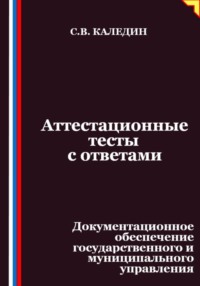 С.В. КАЛЕДИН

Аттестационные тесты с ответами

Документационное обеспечение государственного и муниципального управления